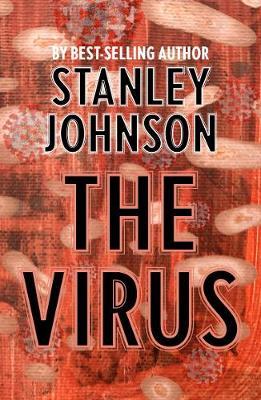 BY BEST-SELLING AUTHOR
STANLEY JOHNSON

THE VIRUS